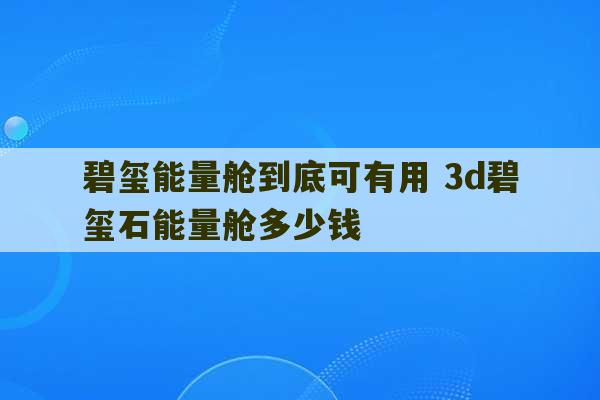 碧玺能量舱到底可有用 3d碧玺石能量舱多少钱